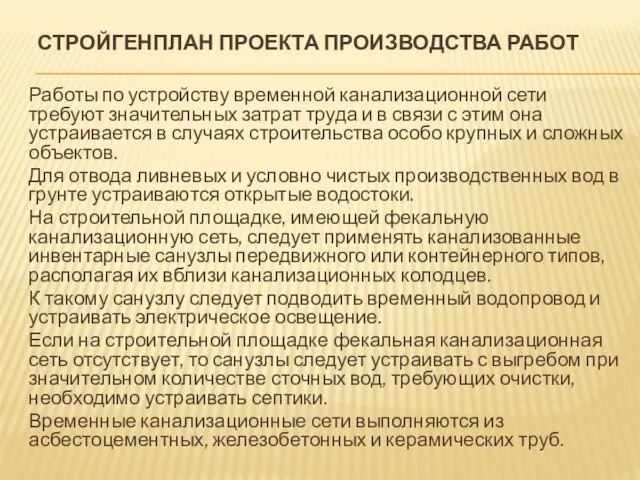 СТРОЙГЕНПЛАН ПРОЕКТА ПРОИЗВОДСТВА РАБОТ

Работы по устройству временной канализационной сети требуют значительных затрат труда и в связи с этим она устраивается в случаях строительства особо крупных и сложных объектов.

Для отвода ливневых и условно чистых производственных вод в грунте устраиваются открытые водостоки.

На строительной площадке, имеющей фекальную канализационную сеть, следует применять канализованные инвентарные санузлы передвижного или контейнерного типов, располагая их вблизи канализационных колодцев.

К такому санузлу следует подводить временный водопровод и устраивать электрическое освещение.

Если на строительной площадке фекальная канализационная сеть отсутствует, то санузлы следует устраивать с выгребом при значительном количестве сточных вод, требующих очистки, необходимо устраивать септики.

Временные канализационные сети выполняются из асбестоцементных, железобетонных и керамических труб.